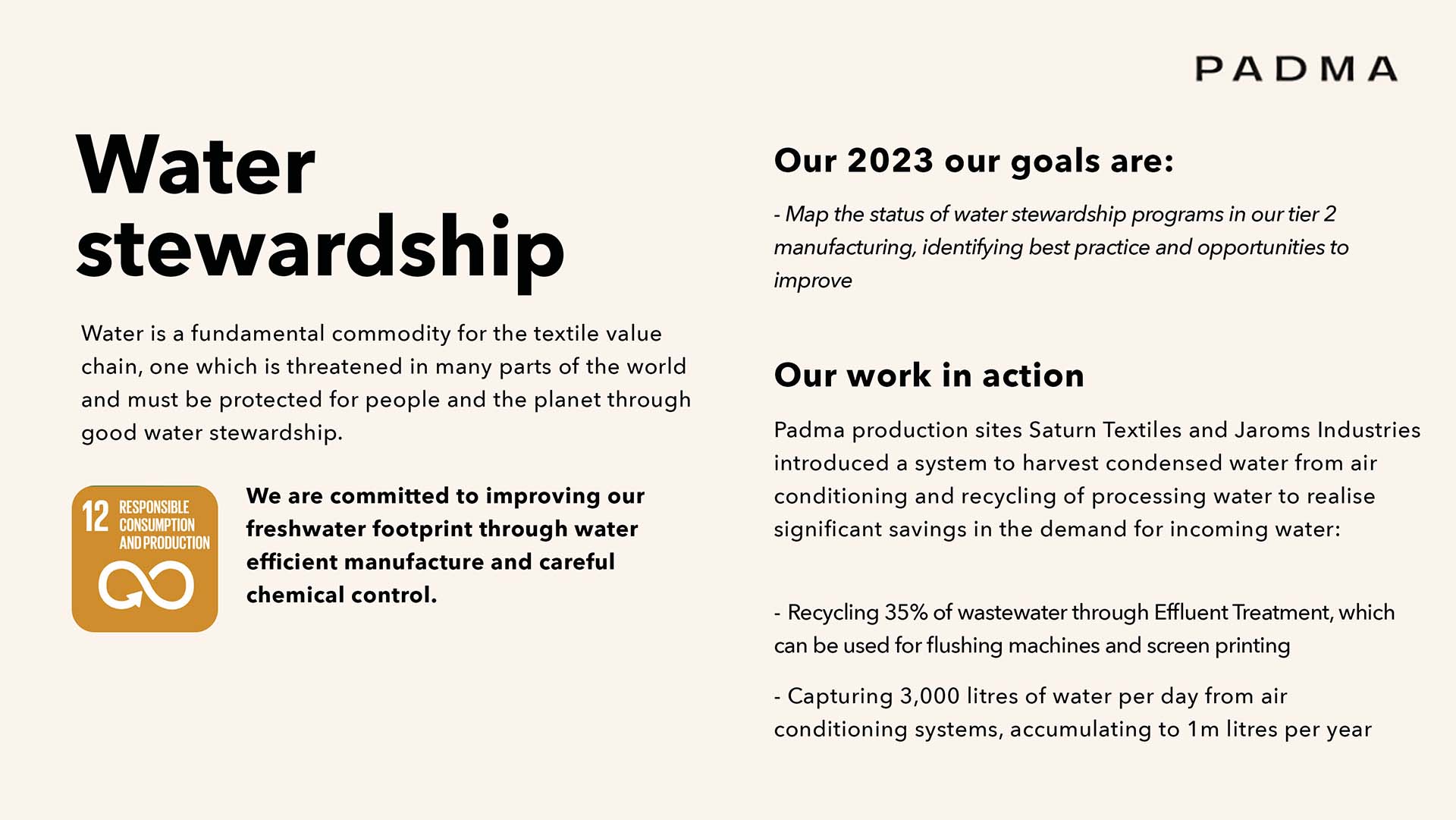 PADMA

Water stewardship

Water is a fundamental commodity for the textile value chain, one which is threatened in many parts of the world and must be protected for people and the planet through good water stewardship.

12 RESPONSIBLE CONSUMPTION AND PRODUCTION

We are committed to improving our freshwater footprint through water efficient manufacture and careful chemical control.

Our 2023 our goals are:

- Map the status of water stewardship programs in our tier 2 manufacturing, identifying best practice and opportunities to improve

Our work in action

Padma production sites Saturn Textiles and Jaroms Industries introduced a system to harvest condensed water from air conditioning and recycling of processing water to realise significant savings in the demand for incoming water:

- Recycling 35% of wastewater through Effluent Treatment, which can be used for flushing machines and screen printing

- Capturing 3,000 litres of water per day from air conditioning systems, accumulating to 1m litres per year